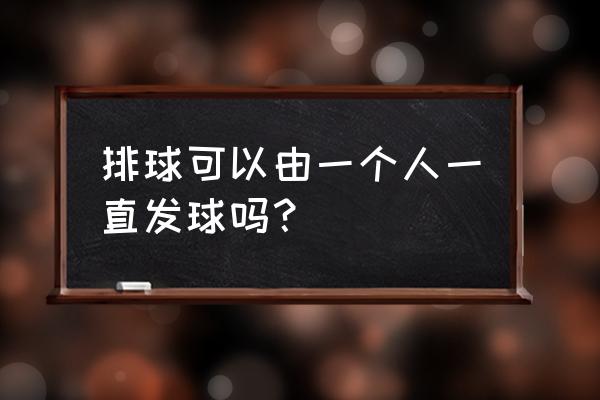 排球可以由一个人一直发球吗？